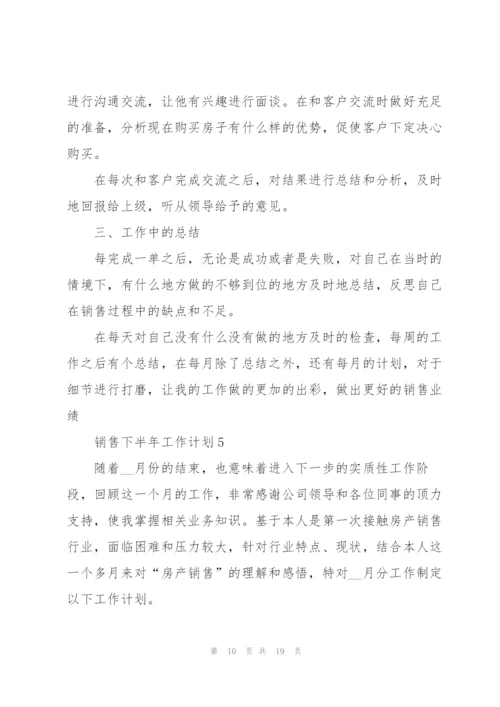 进行沟通交流，让他有兴趣进行面谈。在和客户交流时做好充足的准备，分析现在购买房子有什么样的优势，促使客户下定决心购买。

在每次和客户完成交流之后，对结果进行总结和分析，及时地回报给上级，听从领导给予的意见。

三、工作中的总结

每完成一单之后，无论是成功或者是失败，对自己在当时的情境下，有什么地方做的不够到位的地方及时地总结，反思自己在销售过程中的缺点和不足。

在每天对自己没有什么没有做的地方及时的检查，每周的工作之后有个总结，在每月除了总结之外，还有每月的计划，对于细节进行打磨，让我的工作做的更加的出彩，做出更好的销售业绩

销售下半年工作计划5

随着__月份的结束，也意味着进入下一步的实质性工作阶段，回顾这一个月的工作，非常感谢公司领导和各位同事的顶力支持，使我掌握相关业务知识。基于本人是第一次接触房产销售行业，面临困难和压力较大，针对行业特点、现状，结合本人这一个多月来对“房产销售”的理解和感悟，特对__月分工作制定以下工作计划。

第 10 页 共 19 页